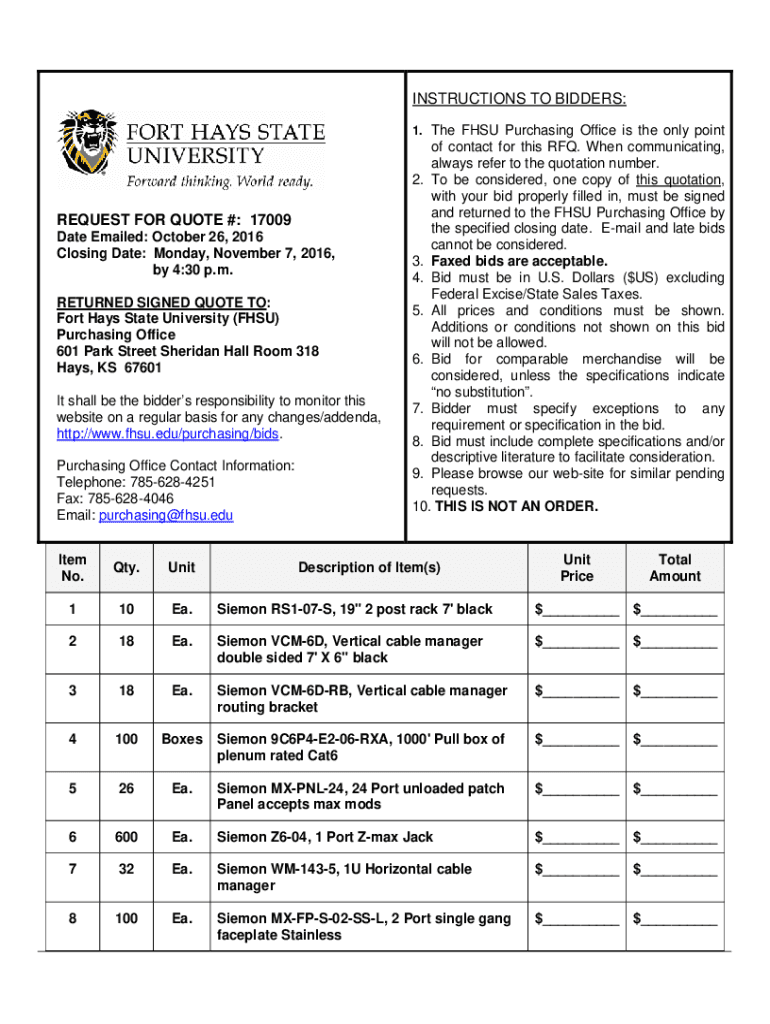 FORT HAYS STATE UNIVERSITY
Forward thinking. World ready.

REQUEST FOR QUOTE #: 17009
Date Emailed: October 26, 2016
Closing Date: Monday, November 7, 2016, by 4:30 p.m.

RETURNED SIGNED QUOTE TO:
Fort Hays State University (FHSU)
Purchasing Office
601 Park Street Sheridan Hall Room 318
Hays, KS 67601

It shall be the bidder's responsibility to monitor this website on a regular basis for any changes/addenda, http://www.fhsu.edu/purchasing/bids.

Purchasing Office Contact Information:
Telephone: 785-628-4251
Fax: 785-628-4046
Email: purchasing@fhsu.edu

INSTRUCTIONS TO BIDDERS:
1. The FHSU Purchasing Office is the only point of contact for this RFQ. When communicating, always refer to the quotation number.
2. To be considered, one copy of this quotation, with your bid properly filled in, must be signed and returned to the FHSU Purchasing Office by the specified closing date. E-mail and late bids cannot be considered.
3. Faxed bids are acceptable.
4. Bid must be in U.S. Dollars ($US) excluding Federal Excise/State Sales Taxes.
5. All prices and conditions must be shown. Additions or conditions not shown on this bid will not be allowed.
6. Bid for comparable merchandise will be considered, unless the specifications indicate "no substitution".
7. Bidder must specify exceptions to any requirement or specification in the bid.
8. Bid must include complete specifications and/or descriptive literature to facilitate consideration.
9. Please browse our web-site for similar pending requests.
10. THIS IS NOT AN ORDER.

| Item No. | Qty. | Unit | Description of Item(s) | Unit Price | Total Amount |
|---|---|---|---|---|---|
| 1 | 10 | Ea. | Siemon RS1-07-S, 19" 2 post rack 7' black | $_________ | $_________ |
| 2 | 18 | Ea. | Siemon VCM-6D, Vertical cable manager double sided 7' X 6" black | $_________ | $_________ |
| 3 | 18 | Ea. | Siemon VCM-6D-RB, Vertical cable manager routing bracket | $_________ | $_________ |
| 4 | 100 | Boxes | Siemon 9C6P4-E2-06-RXA, 1000' Pull box of plenum rated Cat6 | $_________ | $_________ |
| 5 | 26 | Ea. | Siemon MX-PNL-24, 24 Port unloaded patch Panel accepts max mods | $_________ | $_________ |
| 6 | 600 | Ea. | Siemon Z6-04, 1 Port Z-max Jack | $_________ | $_________ |
| 7 | 32 | Ea. | Siemon WM-143-5, 1U Horizontal cable manager | $_________ | $_________ |
| 8 | 100 | Ea. | Siemon MX-FP-S-02-SS-L, 2 Port single gang faceplate Stainless | $_________ | $_________ |